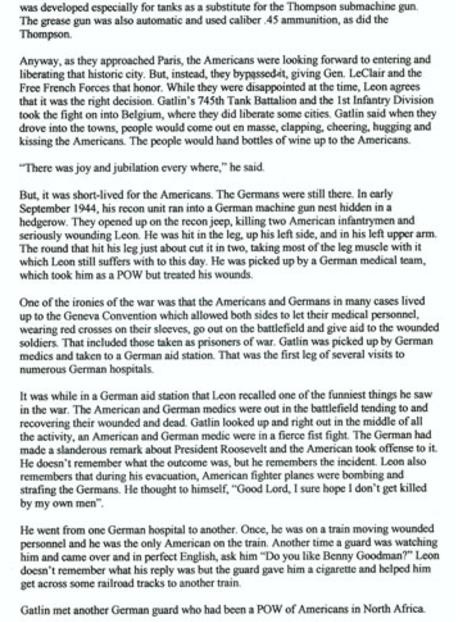 was developed especially for tanks as a substitute for the Thompson submachine gun. The grease gun was also automatic and used caliber .45 ammunition, as did the Thompson.

Anyway, as they approached Paris, the Americans were looking forward to entering and liberating that historic city. But, instead, they bypassed it, giving Gen. LeClair and the Free French Forces that honor. While they were disappointed at the time, Leon agrees that it was the right decision. Gatlin's 745th Tank Battalion and the 1st Infantry Division took the fight on into Belgium, where they did liberate some cities. Gatlin said when they drove into the towns, people would come out en masse, clapping, cheering, hugging and kissing the Americans. The people would hand bottles of wine up to the Americans.

"There was joy and jubilation every where," he said.

But, it was short-lived for the Americans. The Germans were still there. In early September 1944, his recon unit ran into a German machine gun nest hidden in a hedgerow. They opened up on the recon jeep, killing two American infantrymen and seriously wounding Leon. He was hit in the leg, up his left side, and in his left upper arm. The round that hit his leg just about cut it in two, taking most of the leg muscle with it which Leon still suffers with to this day. He was picked up by a German medical team, which took him as a POW but treated his wounds.

One of the ironies of the war was that the Americans and Germans in many cases lived up to the Geneva Convention which allowed both sides to let their medical personnel, wearing red crosses on their sleeves, go out on the battlefield and give aid to the wounded soldiers. That included those taken as prisoners of war. Gatlin was picked up by German medics and taken to a German aid station. That was the first leg of several visits to numerous German hospitals.

It was while in a German aid station that Leon recalled one of the funniest things he saw in the war. The American and German medics were out in the battlefield tending to and recovering their wounded and dead. Gatlin looked up and right out in the middle of all the activity, an American and German medic were in a fierce fist fight. The German had made a slanderous remark about President Roosevelt and the American took offense to it. He doesn't remember what the outcome was, but he remembers the incident. Leon also remembers that during his evacuation, American fighter planes were bombing and strafing the Germans. He thought to himself, "Good Lord, I sure hope I don't get killed by my own men".

He went from one German hospital to another. Once, he was on a train moving wounded personnel and he was the only American on the train. Another time a guard was watching him and came over and in perfect English, ask him "Do you like Benny Goodman?" Leon doesn't remember what his reply was but the guard gave him a cigarette and helped him get across some railroad tracks to another train.

Gatlin met another German guard who had been a POW of Americans in North Africa.